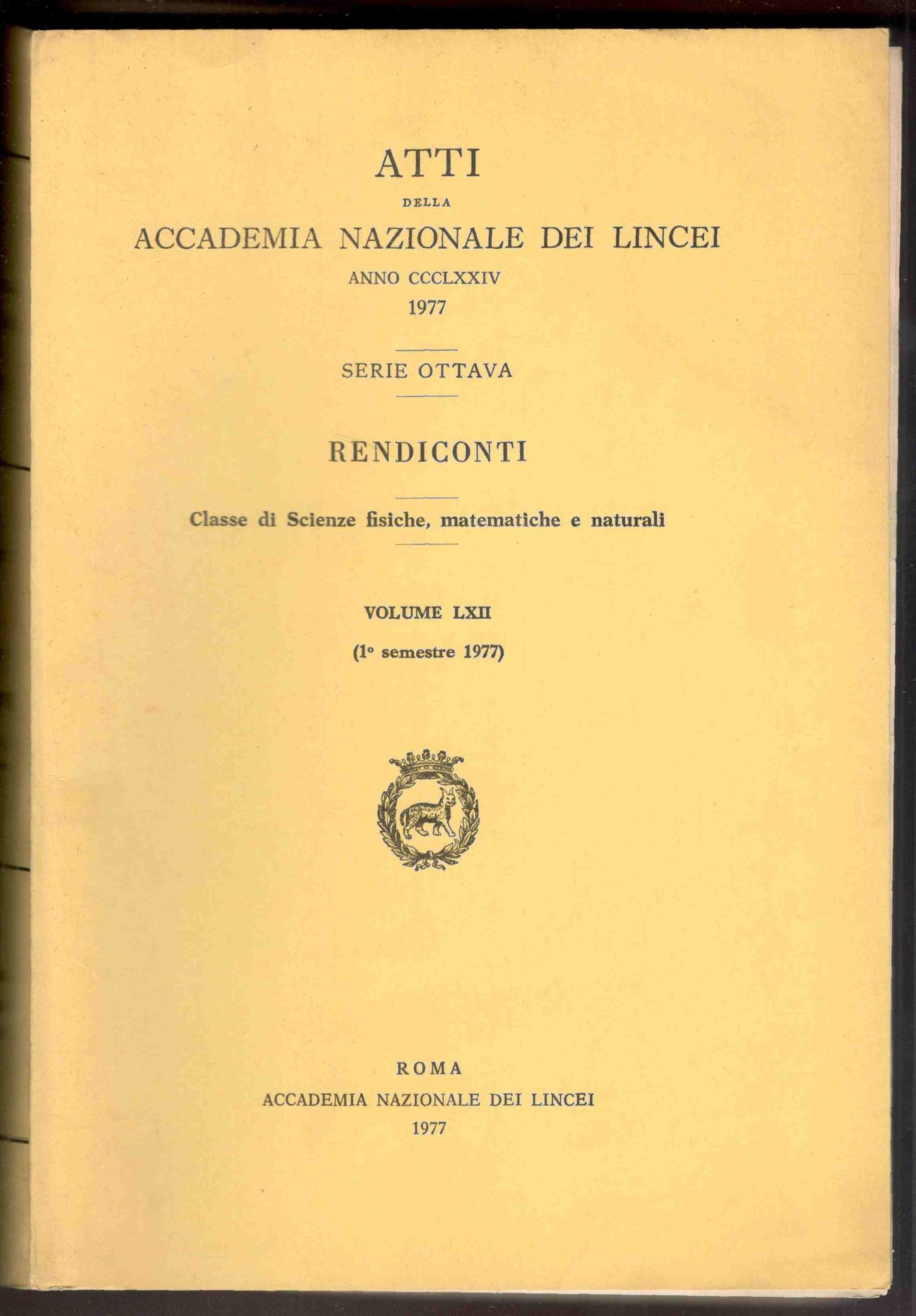 ATTI

DELLA

ACCADEMIA NAZIONALE DEI LINCEI

ANNO CCCLXXIV

1977

SERIE OTTAVA

RENDICONTI

Classe di Scienze fisiche, matematiche e naturali

VOLUME LXII

(1° semestre 1977)

ROMA

ACCADEMIA NAZIONALE DEI LINCEI

1977